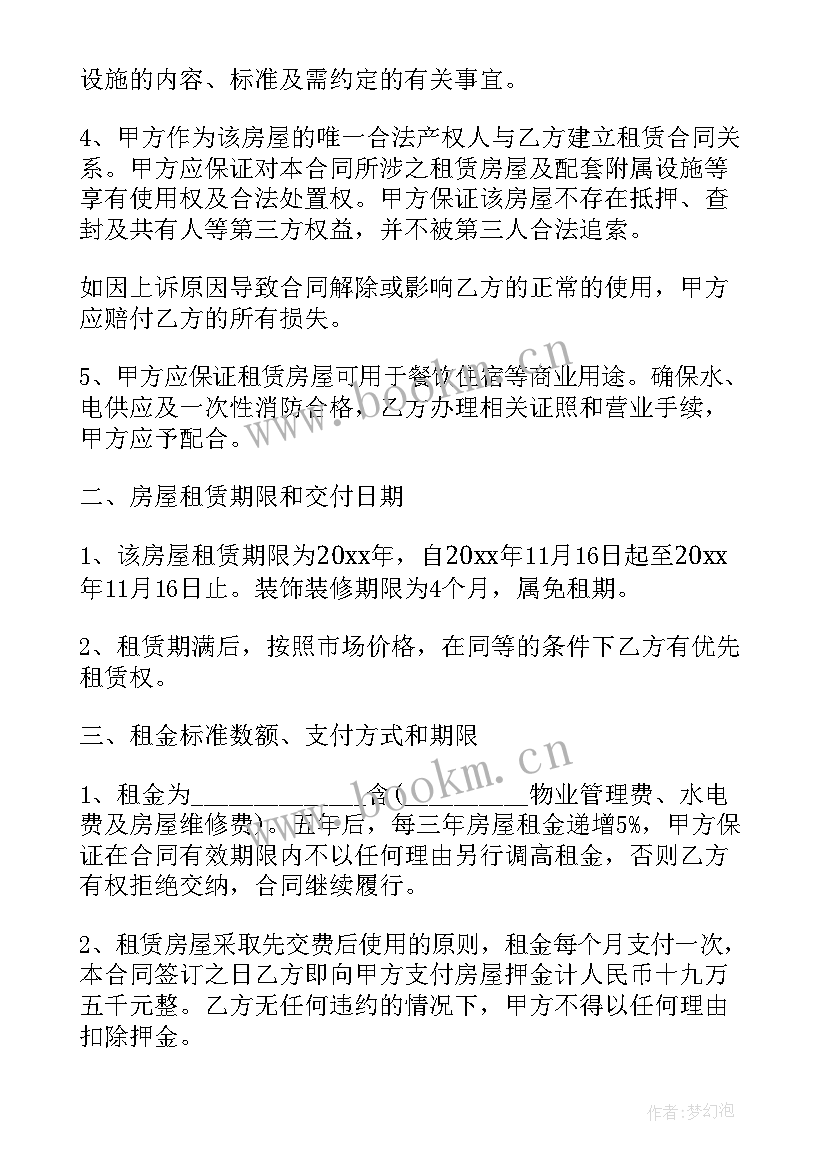 设施的内容、标准及需约定的有关事宜。

4、甲方作为该房屋的唯一合法产权人与乙方建立租赁合同关系。甲方应保证对本合同所涉之租赁房屋及配套附属设施等享有使用权及合法处置权。甲方保证该房屋不存在抵押、查封及共有人等第三方权益，并不被第三人合法追索。

如因上诉原因导致合同解除或影响乙方的正常的使用，甲方应赔付乙方的所有损失。

5、甲方应保证租赁房屋可用于餐饮住宿等商业用途。确保水、电供应及一次性消防合格，乙方办理相关证照和营业手续，甲方应予配合。

二、房屋租赁期限和交付日期

1、该房屋租赁期限为20xx年，自20xx年11月16日起至20xx年11月16日止。装饰装修期限为4个月，属免租期。

2、租赁期满后，按照市场价格，在同等的条件下乙方有优先租赁权。

三、租金标准数额、支付方式和期限

1、租金为______________含(__________物业管理费、水电费及房屋维修费)。五年后，每三年房屋租金递增5%，甲方保证在合同有效期限内不以任何理由另行调高租金，否则乙方有权拒绝交纳，合同继续履行。

2、租赁房屋采取先交费后使用的原则，租金每个月支付一次，本合同签订之日乙方即向甲方支付房屋押金计人民币十九万五千元整。乙方无任何违约的情况下，甲方不得以任何理由扣除押金。

www.bookm.cn

作者:梦幻泡